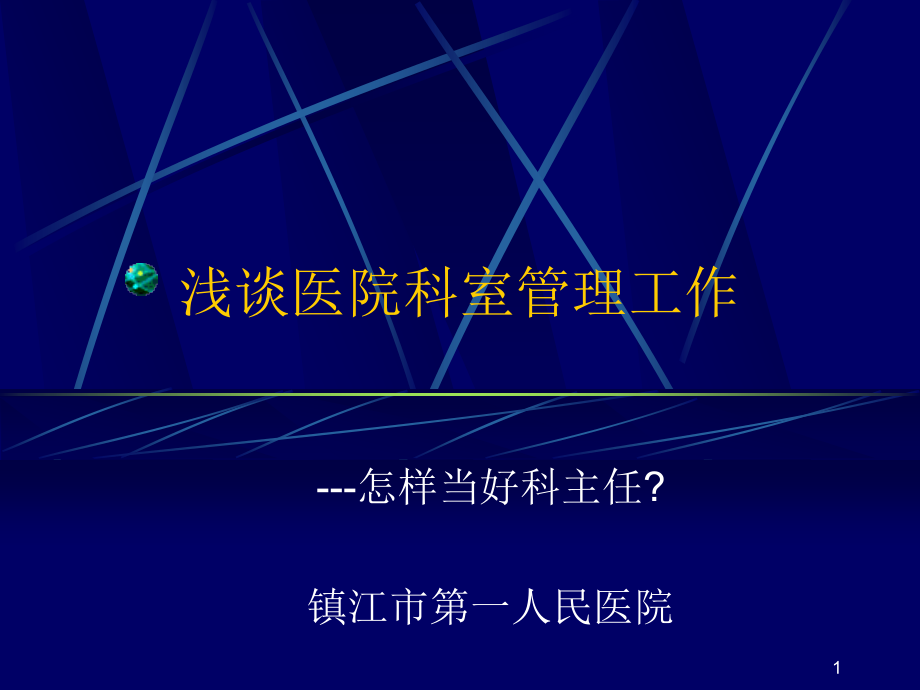 浅谈医院科室管理工作

---怎样当好科主任?

镇江市第一人民医院

1